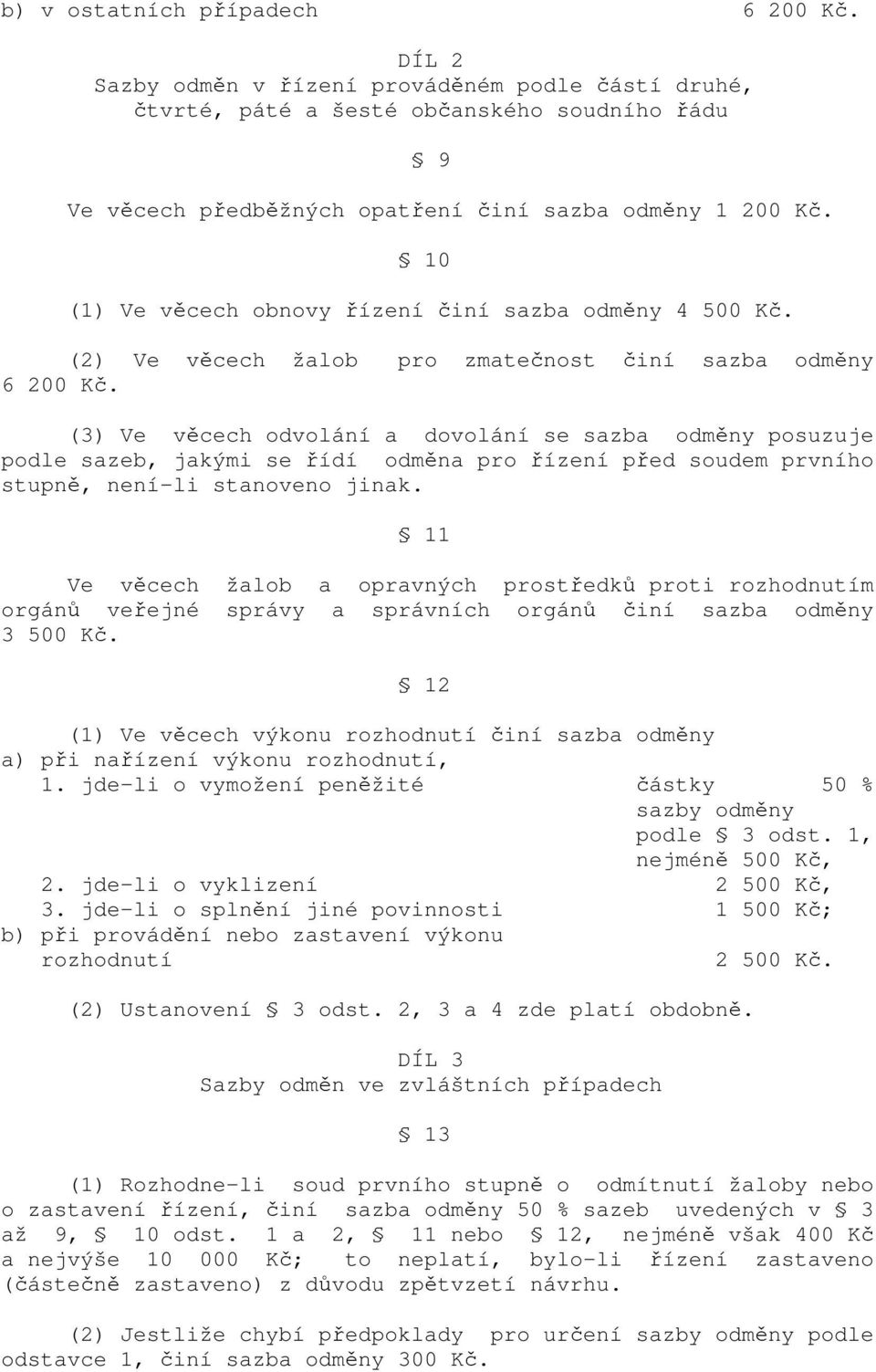 b) v ostatních případech 6 200 Kč.

DÍL 2
Sazby odměn v řízení prováděném podle částí druhé, čtvrté, páté a šesté občanského soudního řádu

§ 9

Ve věcech předběžných opatření činí sazba odměny 1 200 Kč.

§ 10

(1) Ve věcech obnovy řízení činí sazba odměny 4 500 Kč.

(2) Ve věcech žalob pro zmatečnost činí sazba odměny 6 200 Kč.

(3) Ve věcech odvolání a dovolání se sazba odměny posuzuje podle sazeb, jakými se řídí odměna pro řízení před soudem prvního stupně, není-li stanoveno jinak.

§ 11

Ve věcech žalob a opravných prostředků proti rozhodnutím orgánů veřejné správy a správních orgánů činí sazba odměny 3 500 Kč.

§ 12

(1) Ve věcech výkonu rozhodnutí činí sazba odměny
a) při nařízení výkonu rozhodnutí,
1. jde-li o vymožení peněžité částky 50 % sazby odměny podle § 3 odst. 1, nejméně 500 Kč,
2. jde-li o vyklizení 2 500 Kč,
3. jde-li o splnění jiné povinnosti 1 500 Kč;
b) při provádění nebo zastavení výkonu rozhodnutí 2 500 Kč.

(2) Ustanovení § 3 odst. 2, 3 a 4 zde platí obdobně.

DÍL 3
Sazby odměn ve zvláštních případech

§ 13

(1) Rozhodne-li soud prvního stupně o odmítnutí žaloby nebo o zastavení řízení, činí sazba odměny 50 % sazeb uvedených v § 3 až 9, § 10 odst. 1 a 2, § 11 nebo § 12, nejméně však 400 Kč a nejvýše 10 000 Kč; to neplatí, bylo-li řízení zastaveno (částečně zastaveno) z důvodu zpětvzetí návrhu.

(2) Jestliže chybí předpoklady pro určení sazby odměny podle odstavce 1, činí sazba odměny 300 Kč.